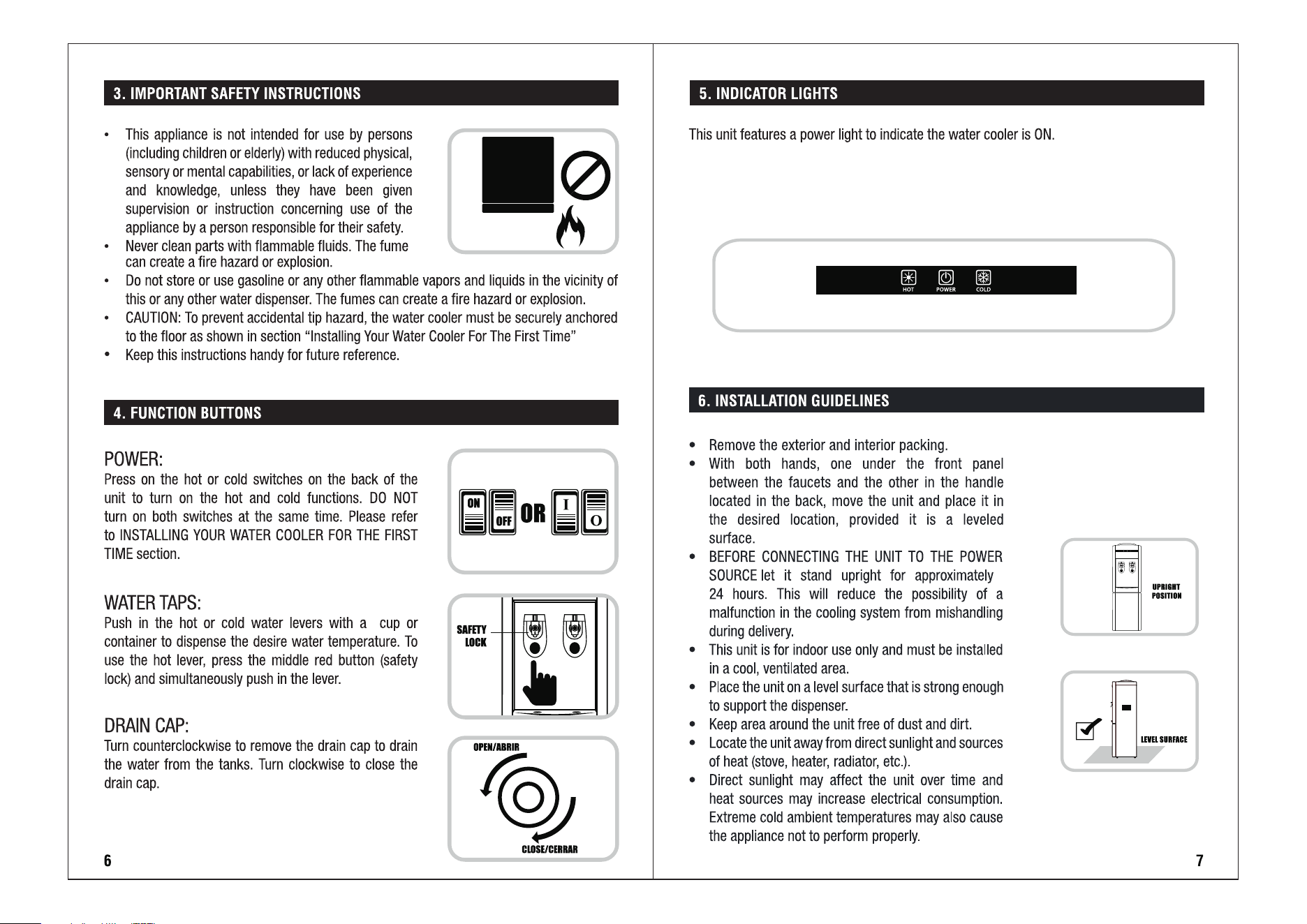 3. IMPORTANT SAFETY INSTRUCTIONS

• This appliance is not intended for use by persons (including children or elderly) with reduced physical, sensory or mental capabilities, or lack of experience and knowledge, unless they have been given supervision or instruction concerning use of the appliance by a person responsible for their safety.
• Never clean parts with flammable fluids. The fume can create a fire hazard or explosion.
• Do not store or use gasoline or any other flammable vapors and liquids in the vicinity of this or any other water dispenser. The fumes can create a fire hazard or explosion.
• CAUTION: To prevent accidental tip hazard, the water cooler must be securely anchored to the floor as shown in section "Installing Your Water Cooler For The First Time"
• Keep this instructions handy for future reference.

4. FUNCTION BUTTONS

POWER:
Press on the hot or cold switches on the back of the unit to turn on the hot and cold functions. DO NOT turn on both switches at the same time. Please refer to INSTALLING YOUR WATER COOLER FOR THE FIRST TIME section.

ON OFF OR I O

WATER TAPS:
Push in the hot or cold water levers with a cup or container to dispense the desire water temperature. To use the hot lever, press the middle red button (safety lock) and simultaneously push in the lever.

SAFETY LOCK

DRAIN CAP:
Turn counterclockwise to remove the drain cap to drain the water from the tanks. Turn clockwise to close the drain cap.

OPEN/ABRIR
CLOSE/CERRAR

6

5. INDICATOR LIGHTS

This unit features a power light to indicate the water cooler is ON.

HOT POWER COLD

6. INSTALLATION GUIDELINES

• Remove the exterior and interior packing.
• With both hands, one under the front panel between the faucets and the other in the handle located in the back, move the unit and place it in the desired location, provided it is a leveled surface.
• BEFORE CONNECTING THE UNIT TO THE POWER SOURCE let it stand upright for approximately 24 hours. This will reduce the possibility of a malfunction in the cooling system from mishandling during delivery.
• This unit is for indoor use only and must be installed in a cool, ventilated area.
• Place the unit on a level surface that is strong enough to support the dispenser.
• Keep area around the unit free of dust and dirt.
• Locate the unit away from direct sunlight and sources of heat (stove, heater, radiator, etc.).
• Direct sunlight may affect the unit over time and heat sources may increase electrical consumption. Extreme cold ambient temperatures may also cause the appliance not to perform properly.

UPRIGHT POSITION

LEVEL SURFACE

7